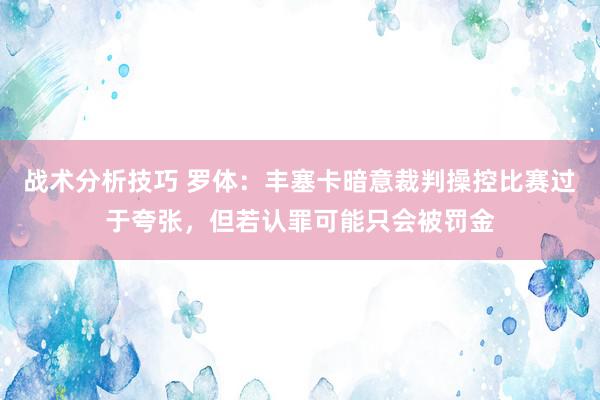 战术分析技巧 罗体：丰塞卡暗意裁判操控比赛过于夸张，但若认罪可能只会被罚金